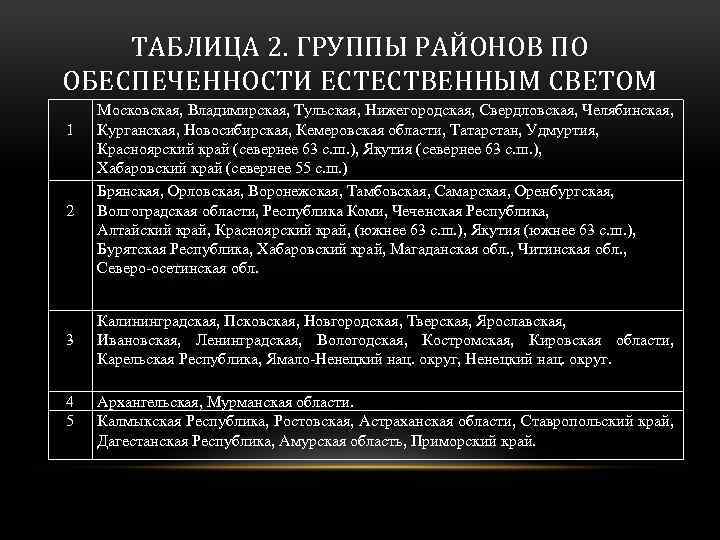 ТАБЛИЦА 2. ГРУППЫ РАЙОНОВ ПО ОБЕСПЕЧЕННОСТИ ЕСТЕСТВЕННЫМ СВЕТОМ

| | |
|---|---|
| 1 | Московская, Владимирская, Тульская, Нижегородская, Свердловская, Челябинская, Курганская, Новосибирская, Кемеровская области, Татарстан, Удмуртия, Красноярский край (севернее 63 с.ш.), Якутия (севернее 63 с.ш.), Хабаровский край (севернее 55 с.ш.) |
| 2 | Брянская, Орловская, Воронежская, Тамбовская, Самарская, Оренбургская, Волгоградская области, Республика Коми, Чеченская Республика, Алтайский край, Красноярский край, (южнее 63 с.ш.), Якутия (южнее 63 с.ш.), Бурятская Республика, Хабаровский край, Магаданская обл., Читинская обл., Северо-осетинская обл. |
| 3 | Калининградская, Псковская, Новгородская, Тверская, Ярославская, Ивановская, Ленинградская, Вологодская, Костромская, Кировская области, Карельская Республика, Ямало-Ненецкий нац. округ, Ненецкий нац. округ. |
| 4 | Архангельская, Мурманская области. |
| 5 | Калмыкская Республика, Ростовская, Астраханская области, Ставропольский край, Дагестанская Республика, Амурская область, Приморский край. |